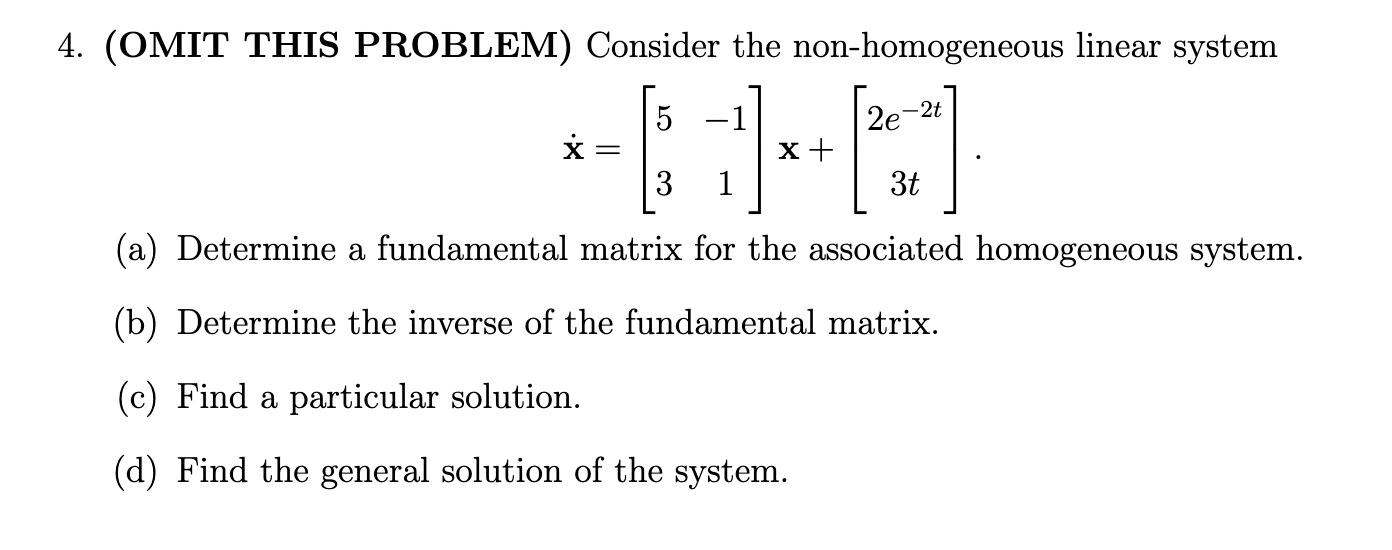 4. **(OMIT THIS PROBLEM)** Consider the non-homogeneous linear system

$$\dot{\mathbf{x}} = \begin{bmatrix} 5 & -1 \\ 3 & 1 \end{bmatrix} \mathbf{x} + \begin{bmatrix} 2e^{-2t} \\ 3t \end{bmatrix}.$$

(a) Determine a fundamental matrix for the associated homogeneous system.

(b) Determine the inverse of the fundamental matrix.

(c) Find a particular solution.

(d) Find the general solution of the system.